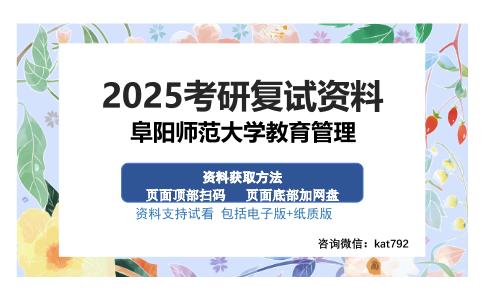 2025考研复试资料
阜阳师范大学教育管理

资料获取方法
页面顶部扫码　页面底部加网盘
资料支持试看 包括电子版+纸质版

咨询微信：kat792